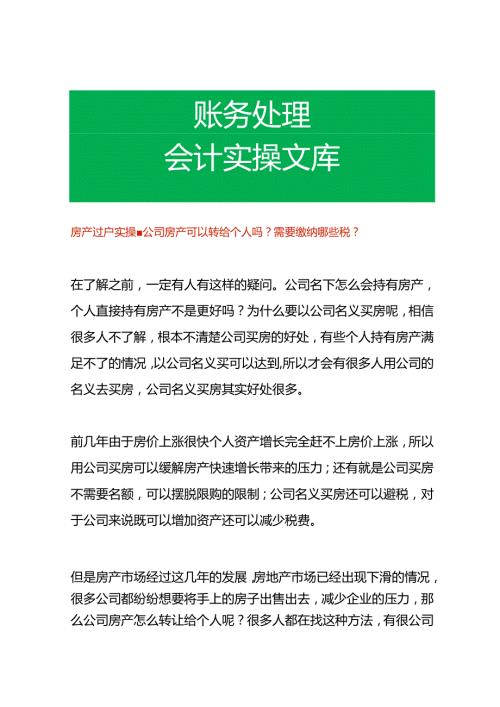 账务处理
会计实操文库

房产过户实操■公司房产可以转给个人吗？需要缴纳哪些税？

在了解之前，一定有人有这样的疑问。公司名下怎么会持有房产，个人直接持有房产不是更好吗？为什么要以公司名义买房呢，相信很多人不了解，根本不清楚公司买房的好处，有些个人持有房产满足不了的情况，以公司名义买可以达到,所以才会有很多人用公司的名义去买房，公司名义买房其实好处很多。

前几年由于房价上涨很快个人资产增长完全赶不上房价上涨，所以用公司买房可以缓解房产快速增长带来的压力；还有就是公司买房不需要名额，可以摆脱限购的限制；公司名义买房还可以避税，对于公司来说既可以增加资产还可以减少税费。

但是房产市场经过这几年的发展，房地产市场已经出现下滑的情况，很多公司都纷纷想要将手上的房子出售出去，减少企业的压力，那么公司房产怎么转让给个人呢？很多人都在找这种方法，有很公司